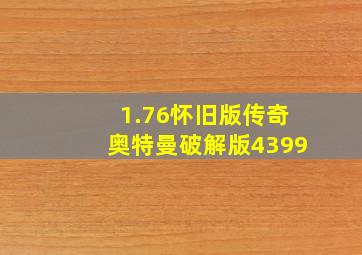 1.76怀旧版传奇
奥特曼破解版4399